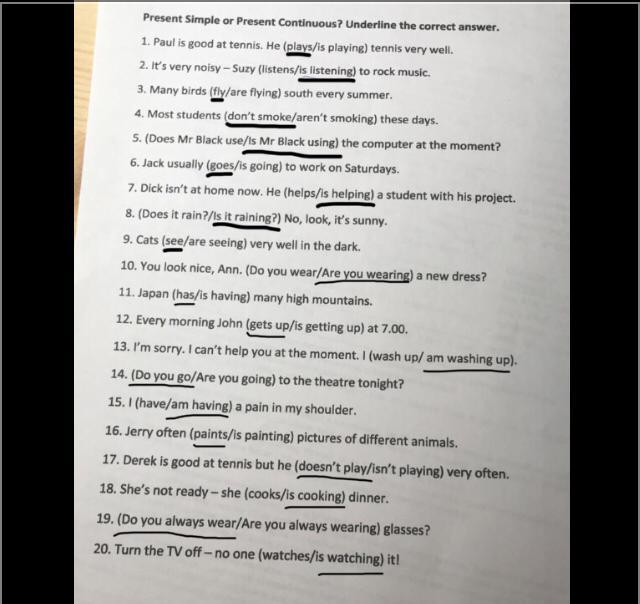 Present Simple or Present Continuous? Underline the correct answer.

1. Paul is good at tennis. He (plays/is playing) tennis very well.
2. It's very noisy – Suzy (listens/is listening) to rock music.
3. Many birds (fly/are flying) south every summer.
4. Most students (don't smoke/aren't smoking) these days.
5. (Does Mr Black use/Is Mr Black using) the computer at the moment?
6. Jack usually (goes/is going) to work on Saturdays.
7. Dick isn't at home now. He (helps/is helping) a student with his project.
8. (Does it rain?/Is it raining?) No, look, it's sunny.
9. Cats (see/are seeing) very well in the dark.
10. You look nice, Ann. (Do you wear/Are you wearing) a new dress?
11. Japan (has/is having) many high mountains.
12. Every morning John (gets up/is getting up) at 7.00.
13. I'm sorry. I can't help you at the moment. I (wash up/ am washing up).
14. (Do you go/Are you going) to the theatre tonight?
15. I (have/am having) a pain in my shoulder.
16. Jerry often (paints/is painting) pictures of different animals.
17. Derek is good at tennis but he (doesn't play/isn't playing) very often.
18. She's not ready – she (cooks/is cooking) dinner.
19. (Do you always wear/Are you always wearing) glasses?
20. Turn the TV off – no one (watches/is watching) it!